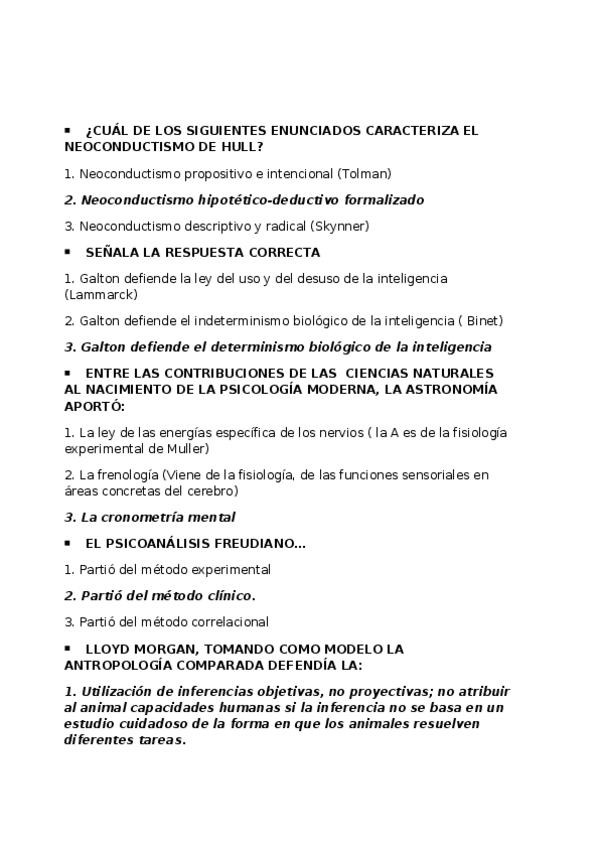 ▪ ¿CUÁL DE LOS SIGUIENTES ENUNCIADOS CARACTERIZA EL NEOCONDUCTISMO DE HULL?

1. Neoconductismo propositivo e intencional (Tolman)

2. Neoconductismo hipotético-deductivo formalizado

3. Neoconductismo descriptivo y radical (Skynner)

▪ SEÑALA LA RESPUESTA CORRECTA

1. Galton defiende la ley del uso y del desuso de la inteligencia (Lammarck)

2. Galton defiende el indeterminismo biológico de la inteligencia ( Binet)

3. Galton defiende el determinismo biológico de la inteligencia

▪ ENTRE LAS CONTRIBUCIONES DE LAS CIENCIAS NATURALES AL NACIMIENTO DE LA PSICOLOGÍA MODERNA, LA ASTRONOMÍA APORTÓ:

1. La ley de las energías específica de los nervios ( la A es de la fisiología experimental de Muller)

2. La frenología (Viene de la fisiología, de las funciones sensoriales en áreas concretas del cerebro)

3. La cronometría mental

▪ EL PSICOANÁLISIS FREUDIANO...

1. Partió del método experimental

2. Partió del método clínico.

3. Partió del método correlacional

▪ LLOYD MORGAN, TOMANDO COMO MODELO LA ANTROPOLOGÍA COMPARADA DEFENDÍA LA:

1. Utilización de inferencias objetivas, no proyectivas; no atribuir al animal capacidades humanas si la inferencia no se basa en un estudio cuidadoso de la forma en que los animales resuelven diferentes tareas.